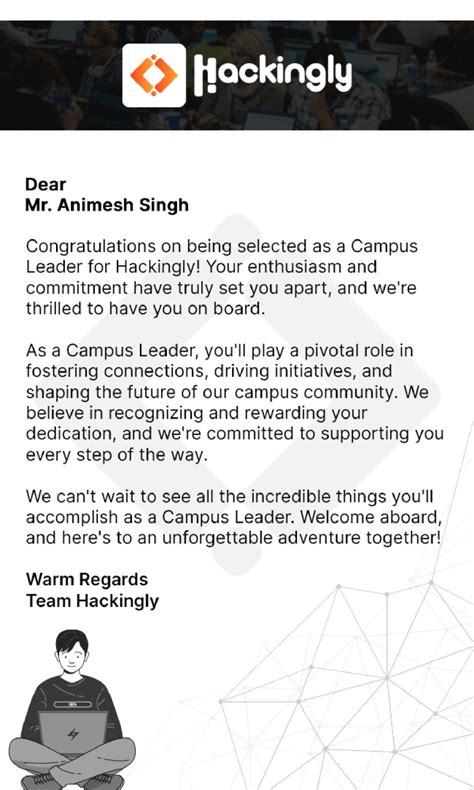 Hackingly

Dear
Mr. Animesh Singh

Congratulations on being selected as a Campus Leader for Hackingly! Your enthusiasm and commitment have truly set you apart, and we're thrilled to have you on board.

As a Campus Leader, you'll play a pivotal role in fostering connections, driving initiatives, and shaping the future of our campus community. We believe in recognizing and rewarding your dedication, and we're committed to supporting you every step of the way.

We can't wait to see all the incredible things you'll accomplish as a Campus Leader. Welcome aboard, and here's to an unforgettable adventure together!

Warm Regards
Team Hackingly